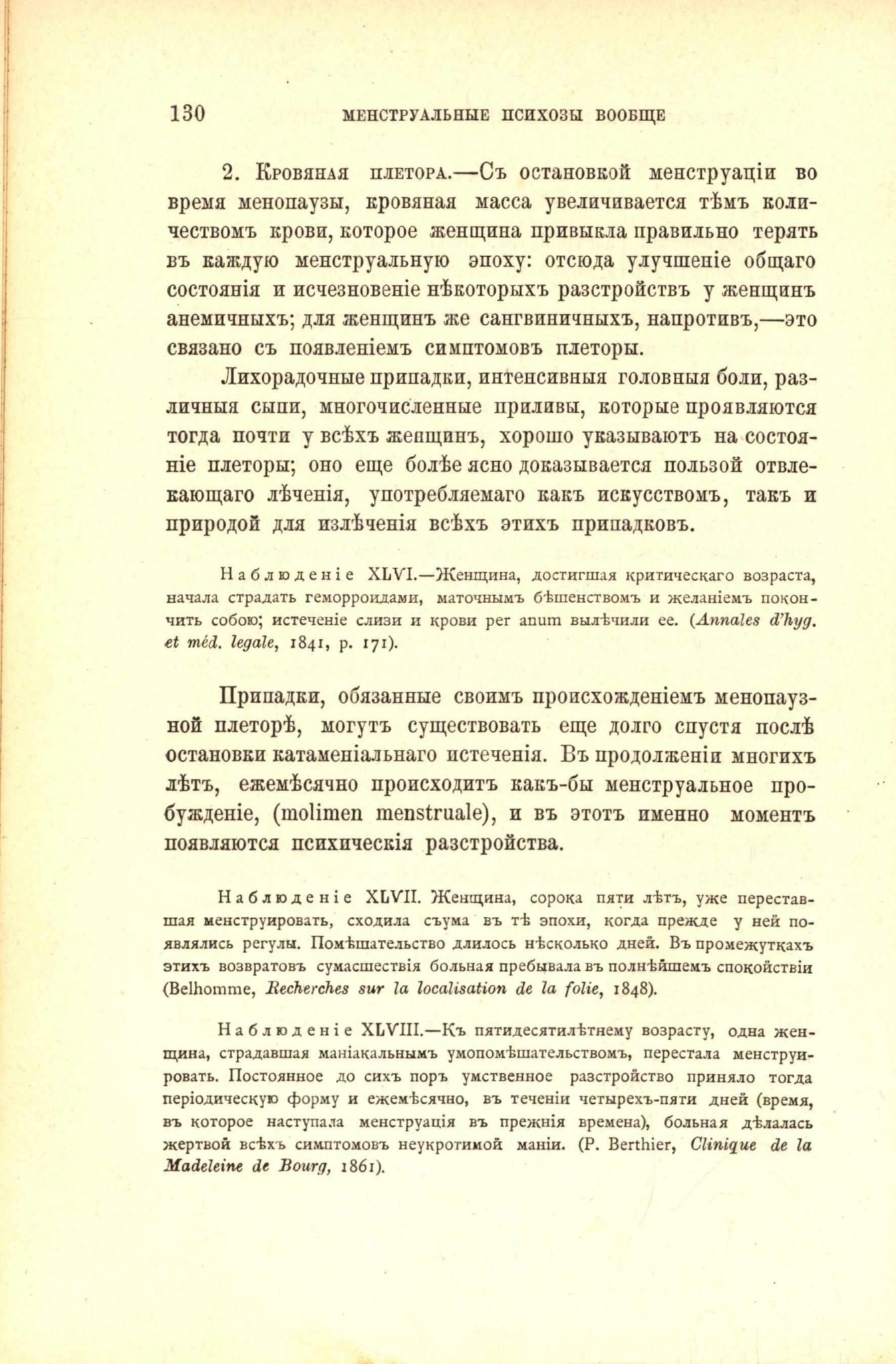 130 МЕНСТРУАЛЬНЫЕ ПСИХОЗЫ ВООБЩЕ

2. Кровяная плетора.—Съ остановкой менструаціи во время менопаузы, кровяная масса увеличивается тѣмъ количествомъ крови, которое женщина привыкла правильно терять въ каждую менструальную эпоху: отсюда улучшеніе общаго состоянія и исчезновеніе нѣкоторыхъ разстройствъ у женщинъ анемичныхъ; для женщинъ же сангвиничныхъ, напротивъ,—это связано съ появленіемъ симптомовъ плеторы.

Лихорадочные припадки, интенсивныя головныя боли, различныя сыпи, многочисленные приливы, которые проявляются тогда почти у всѣхъ женщинъ, хорошо указываютъ на состояніе плеторы; оно еще болѣе ясно доказывается пользой отвлекающаго лѣченія, употребляемаго какъ искусствомъ, такъ и природой для излѣченія всѣхъ этихъ припадковъ.

Наблюденіе XLVI.—Женщина, достигшая критическаго возраста, начала страдать геморроидами, маточнымъ бѣшенствомъ и желаніемъ покончить собою; истеченіе слизи и крови per anum вылѣчили ее. (Annales d'hyg. et méd. legale, 1841, p. 171).

Припадки, обязанные своимъ происхожденіемъ менопаузной плеторѣ, могутъ существовать еще долго спустя послѣ остановки катаменіальнаго истеченія. Въ продолженіи многихъ лѣтъ, ежемѣсячно происходитъ какъ-бы менструальное пробужденіе, (molimen menstruale), и въ этотъ именно моментъ появляются психическія разстройства.

Наблюденіе XLVII. Женщина, сорока пяти лѣтъ, уже переставшая менструировать, сходила съума въ тѣ эпохи, когда прежде у ней появлялись регулы. Помѣшательство длилось нѣсколько дней. Въ промежуткахъ этихъ возвратовъ сумасшествія больная пребывала въ полнѣйшемъ спокойствіи (Belhomme, Recherches sur la localisation de la folie, 1848).

Наблюденіе XLVIII.—Къ пятидесятилѣтнему возрасту, одна женщина, страдавшая маніакальнымъ умопомѣшательствомъ, перестала менструировать. Постоянное до сихъ поръ умственное разстройство приняло тогда періодическую форму и ежемѣсячно, въ теченіи четырехъ-пяти дней (время, въ которое наступала менструація въ прежнія времена), больная дѣлалась жертвой всѣхъ симптомовъ неукротимой маніи. (P. Berthier, Clinique de la Madeleine de Bourg, 1861).